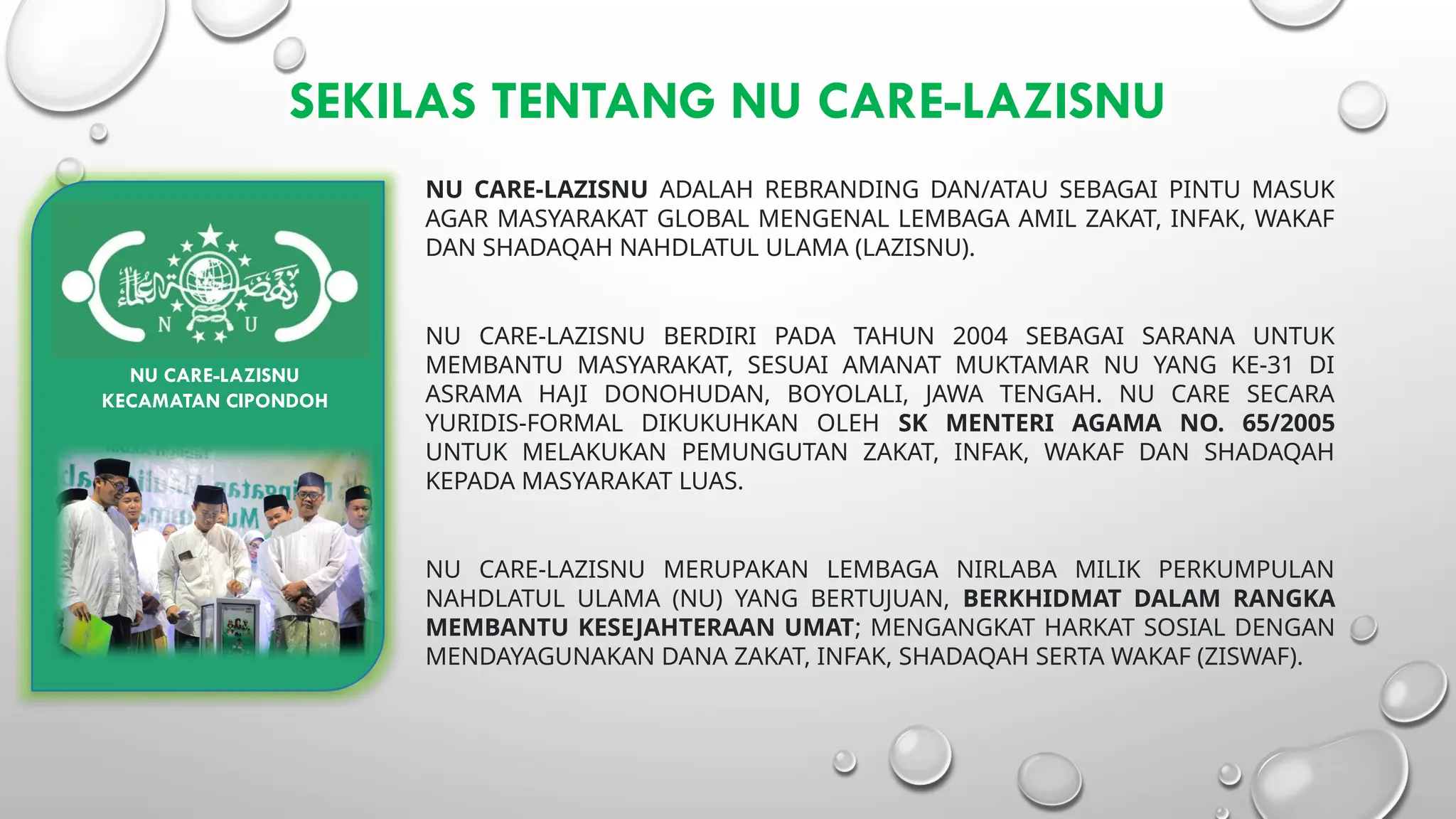 SEKILAS TENTANG NU CARE-LAZISNU

N U

NU CARE-LAZISNU
KECAMATAN CIPONDOH

NU CARE-LAZISNU ADALAH REBRANDING DAN/ATAU SEBAGAI PINTU MASUK AGAR MASYARAKAT GLOBAL MENGENAL LEMBAGA AMIL ZAKAT, INFAK, WAKAF DAN SHADAQAH NAHDLATUL ULAMA (LAZISNU).

NU CARE-LAZISNU BERDIRI PADA TAHUN 2004 SEBAGAI SARANA UNTUK MEMBANTU MASYARAKAT, SESUAI AMANAT MUKTAMAR NU YANG KE-31 DI ASRAMA HAJI DONOHUDAN, BOYOLALI, JAWA TENGAH. NU CARE SECARA YURIDIS-FORMAL DIKUKUHKAN OLEH SK MENTERI AGAMA NO. 65/2005 UNTUK MELAKUKAN PEMUNGUTAN ZAKAT, INFAK, WAKAF DAN SHADAQAH KEPADA MASYARAKAT LUAS.

NU CARE-LAZISNU MERUPAKAN LEMBAGA NIRLABA MILIK PERKUMPULAN NAHDLATUL ULAMA (NU) YANG BERTUJUAN, BERKHIDMAT DALAM RANGKA MEMBANTU KESEJAHTERAAN UMAT; MENGANGKAT HARKAT SOSIAL DENGAN MENDAYAGUNAKAN DANA ZAKAT, INFAK, SHADAQAH SERTA WAKAF (ZISWAF).